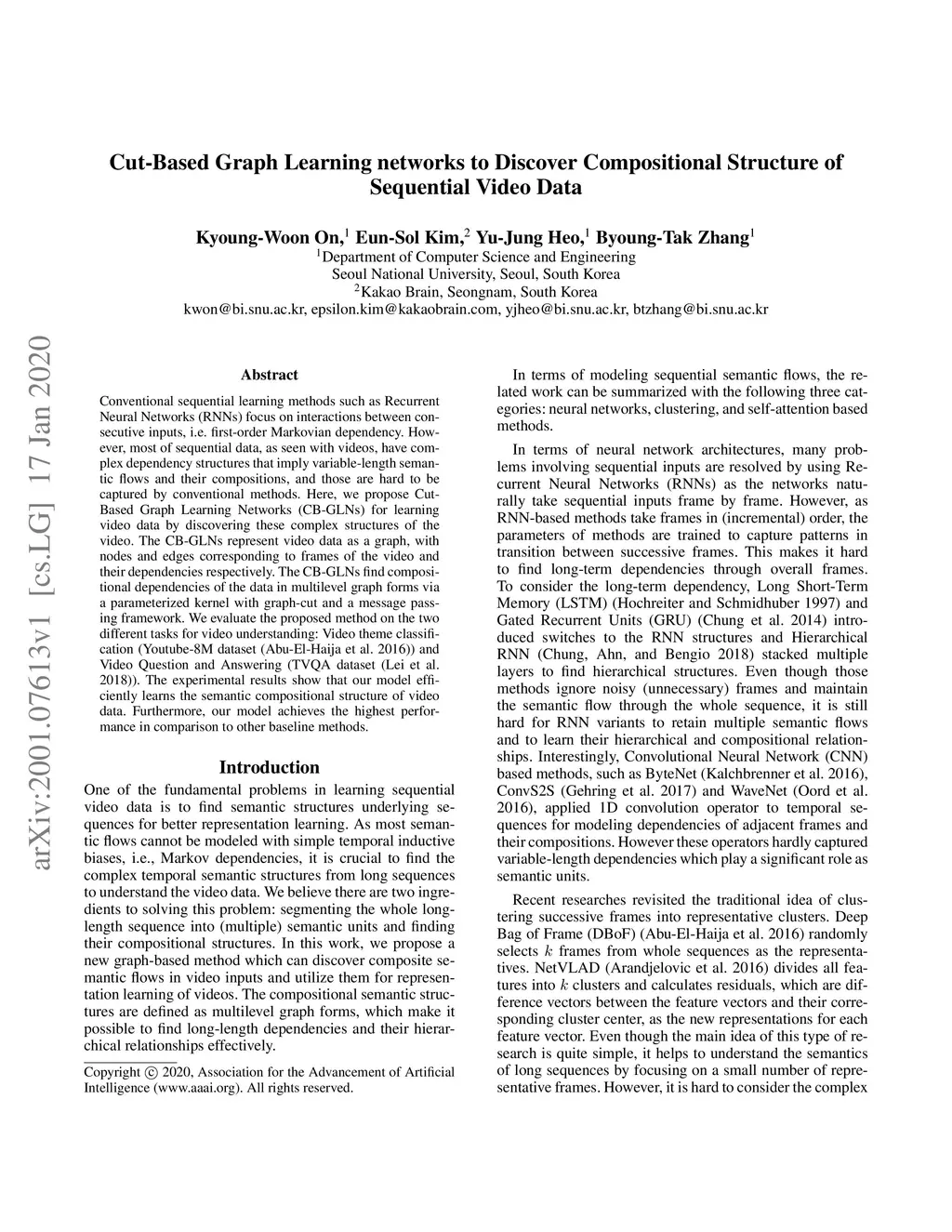 arXiv:2001.07613v1 [cs.LG] 17 Jan 2020

Cut-Based Graph Learning networks to Discover Compositional Structure of Sequential Video Data

Kyoung-Woon On,$^1$ Eun-Sol Kim,$^2$ Yu-Jung Heo,$^1$ Byoung-Tak Zhang$^1$
$^1$Department of Computer Science and Engineering
Seoul National University, Seoul, South Korea
$^2$Kakao Brain, Seongnam, South Korea
kwon@bi.snu.ac.kr, epsilon.kim@kakaobrain.com, yjheo@bi.snu.ac.kr, btzhang@bi.snu.ac.kr

Abstract

Conventional sequential learning methods such as Recurrent Neural Networks (RNNs) focus on interactions between consecutive inputs, i.e. first-order Markovian dependency. However, most of sequential data, as seen with videos, have complex dependency structures that imply variable-length semantic flows and their compositions, and those are hard to be captured by conventional methods. Here, we propose Cut-Based Graph Learning Networks (CB-GLNs) for learning video data by discovering these complex structures of the video. The CB-GLNs represent video data as a graph, with nodes and edges corresponding to frames of the video and their dependencies respectively. The CB-GLNs find compositional dependencies of the data in multilevel graph forms via a parameterized kernel with graph-cut and a message passing framework. We evaluate the proposed method on the two different tasks for video understanding: Video theme classification (Youtube-8M dataset (Abu-El-Haija et al. 2016)) and Video Question and Answering (TVQA dataset (Lei et al. 2018)). The experimental results show that our model efficiently learns the semantic compositional structure of video data. Furthermore, our model achieves the highest performance in comparison to other baseline methods.

Introduction

One of the fundamental problems in learning sequential video data is to find semantic structures underlying sequences for better representation learning. As most semantic flows cannot be modeled with simple temporal inductive biases, i.e., Markov dependencies, it is crucial to find the complex temporal semantic structures from long sequences to understand the video data. We believe there are two ingredients to solving this problem: segmenting the whole long-length sequence into (multiple) semantic units and finding their compositional structures. In this work, we propose a new graph-based method which can discover composite semantic flows in video inputs and utilize them for representation learning of videos. The compositional semantic structures are defined as multilevel graph forms, which make it possible to find long-length dependencies and their hierarchical relationships effectively.

Copyright © 2020, Association for the Advancement of Artificial Intelligence (www.aaai.org). All rights reserved.

In terms of modeling sequential semantic flows, the related work can be summarized with the following three categories: neural networks, clustering, and self-attention based methods.

In terms of neural network architectures, many problems involving sequential inputs are resolved by using Recurrent Neural Networks (RNNs) as the networks naturally take sequential inputs frame by frame. However, as RNN-based methods take frames in (incremental) order, the parameters of methods are trained to capture patterns in transition between successive frames. This makes it hard to find long-term dependencies through overall frames. To consider the long-term dependency, Long Short-Term Memory (LSTM) (Hochreiter and Schmidhuber 1997) and Gated Recurrent Units (GRU) (Chung et al. 2014) introduced switches to the RNN structures and Hierarchical RNN (Chung, Ahn, and Bengio 2018) stacked multiple layers to find hierarchical structures. Even though those methods ignore noisy (unnecessary) frames and maintain the semantic flow through the whole sequence, it is still hard for RNN variants to retain multiple semantic flows and to learn their hierarchical and compositional relationships. Interestingly, Convolutional Neural Network (CNN) based methods, such as ByteNet (Kalchbrenner et al. 2016), ConvS2S (Gehring et al. 2017) and WaveNet (Oord et al. 2016), applied 1D convolution operator to temporal sequences for modeling dependencies of adjacent frames and their compositions. However these operators hardly captured variable-length dependencies which play a significant role as semantic units.

Recent researches revisited the traditional idea of clustering successive frames into representative clusters. Deep Bag of Frame (DBoF) (Abu-El-Haija et al. 2016) randomly selects $k$ frames from whole sequences as the representatives. NetVLAD (Arandjelovic et al. 2016) divides all features into $k$ clusters and calculates residuals, which are difference vectors between the feature vectors and their corresponding cluster center, as the new representations for each feature vector. Even though the main idea of this type of research is quite simple, it helps to understand the semantics of long sequences by focusing on a small number of representative frames. However, it is hard to consider the complex